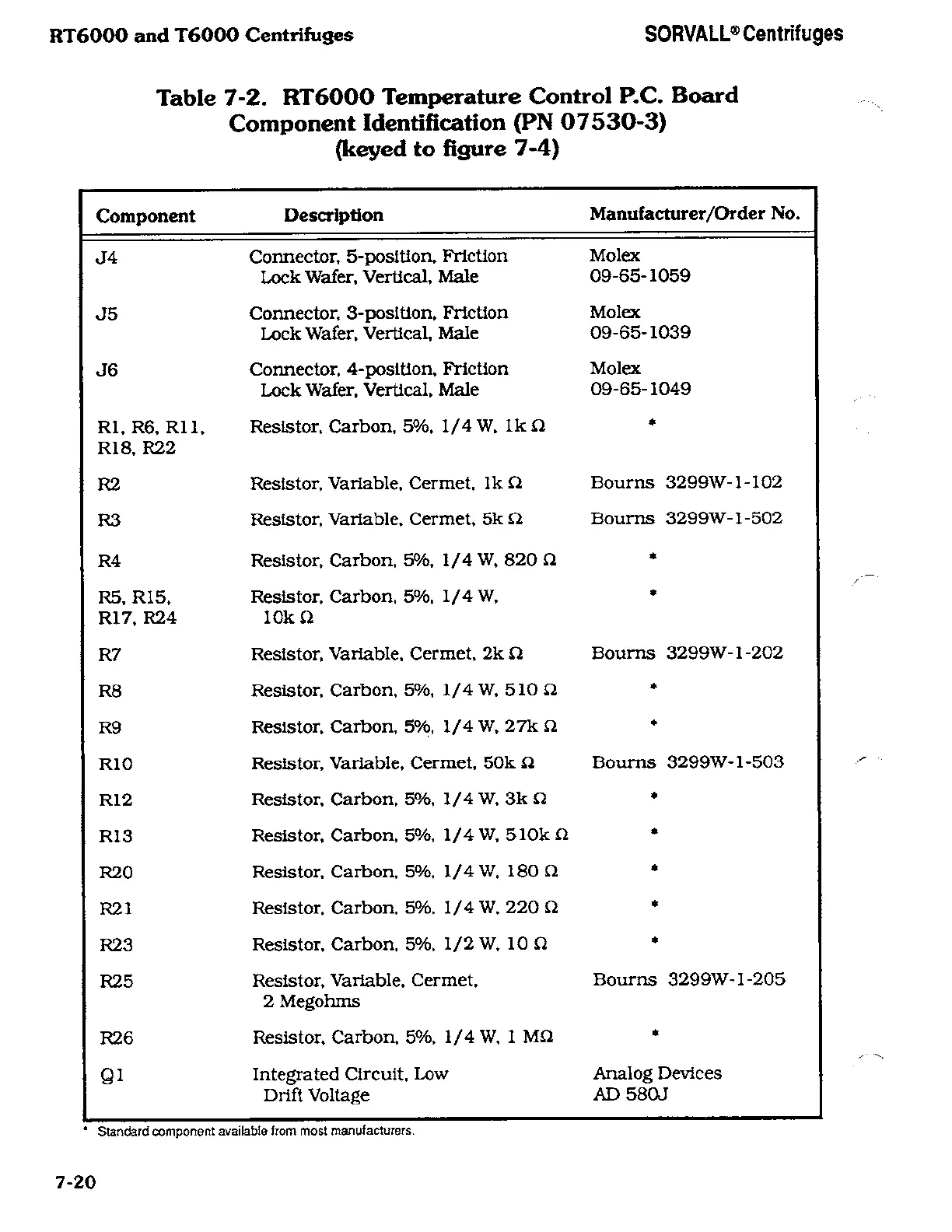 RT6000 and T6000 Centrifuges

SORVALL® Centrifuges

Table 7-2. RT6000 Temperature Control P.C. Board Component Identification (PN 07530-3) (keyed to figure 7-4)

| Component | Description | Manufacturer/Order No. |
|---|---|---|
| J4 | Connector, 5-position, Friction Lock Wafer, Vertical, Male | Molex 09-65-1059 |
| J5 | Connector, 3-position, Friction Lock Wafer, Vertical, Male | Molex 09-65-1039 |
| J6 | Connector, 4-position, Friction Lock Wafer, Vertical, Male | Molex 09-65-1049 |
| R1, R6, R11, R18, R22 | Resistor, Carbon, 5%, 1/4 W, 1k Ω | * |
| R2 | Resistor, Variable, Cermet, 1k Ω | Bourns 3299W-1-102 |
| R3 | Resistor, Variable, Cermet, 5k Ω | Bourns 3299W-1-502 |
| R4 | Resistor, Carbon, 5%, 1/4 W, 820 Ω | * |
| R5, R15, R17, R24 | Resistor, Carbon, 5%, 1/4 W, 10k Ω | * |
| R7 | Resistor, Variable, Cermet, 2k Ω | Bourns 3299W-1-202 |
| R8 | Resistor, Carbon, 5%, 1/4 W, 510 Ω | * |
| R9 | Resistor, Carbon, 5%, 1/4 W, 27k Ω | * |
| R10 | Resistor, Variable, Cermet, 50k Ω | Bourns 3299W-1-503 |
| R12 | Resistor, Carbon, 5%, 1/4 W, 3k Ω | * |
| R13 | Resistor, Carbon, 5%, 1/4 W, 510k Ω | * |
| R20 | Resistor, Carbon, 5%, 1/4 W, 180 Ω | * |
| R21 | Resistor, Carbon, 5%, 1/4 W, 220 Ω | * |
| R23 | Resistor, Carbon, 5%, 1/2 W, 10 Ω | * |
| R25 | Resistor, Variable, Cermet, 2 Megohms | Bourns 3299W-1-205 |
| R26 | Resistor, Carbon, 5%, 1/4 W, 1 MΩ | * |
| Q1 | Integrated Circuit, Low Drift Voltage | Analog Devices AD 580J |

* Standard component available from most manufacturers.

7-20